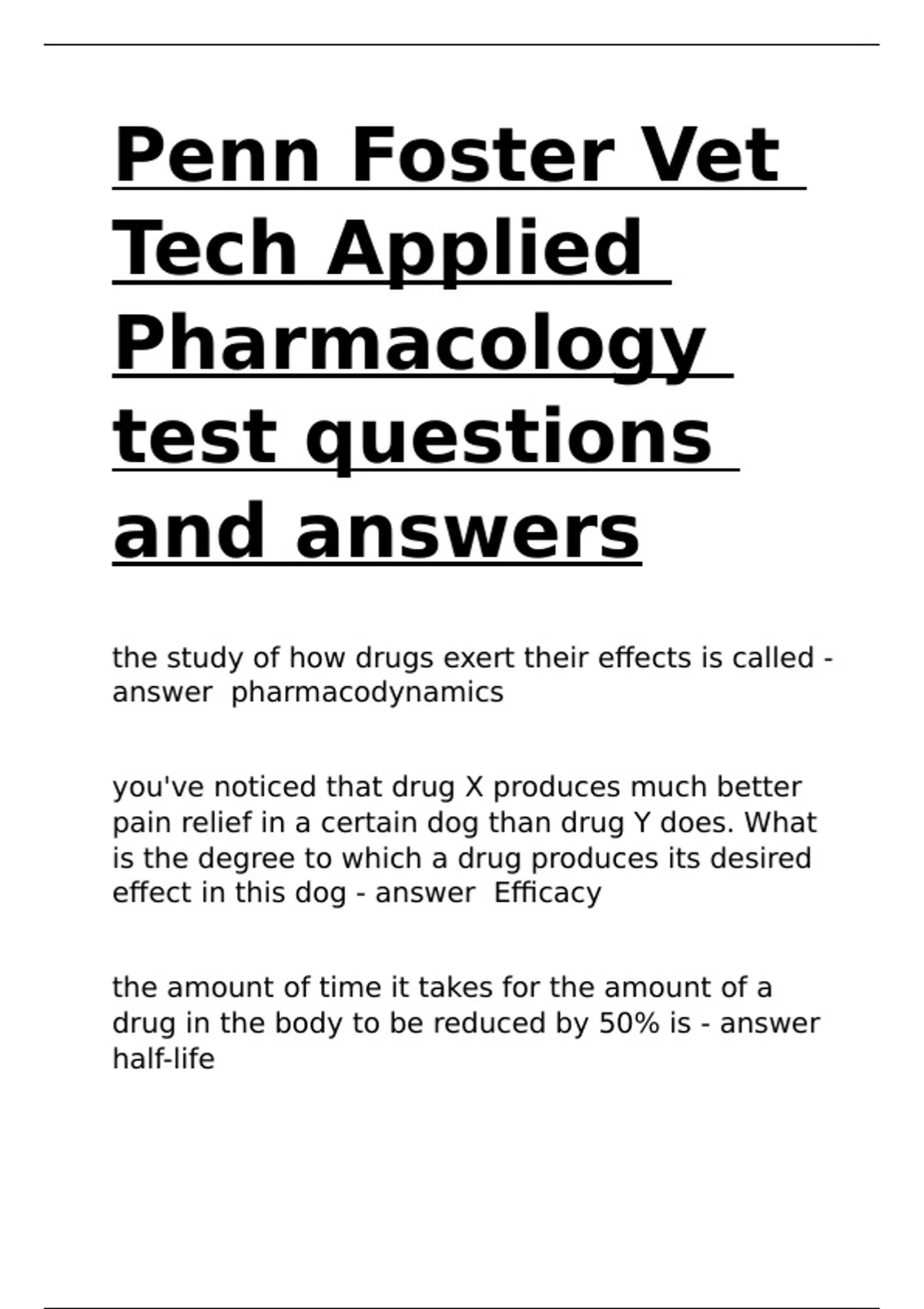 Penn Foster Vet Tech Applied Pharmacology test questions and answers

the study of how drugs exert their effects is called - answer pharmacodynamics

you've noticed that drug X produces much better pain relief in a certain dog than drug Y does. What is the degree to which a drug produces its desired effect in this dog - answer Efficacy

the amount of time it takes for the amount of a drug in the body to be reduced by 50% is - answer half-life